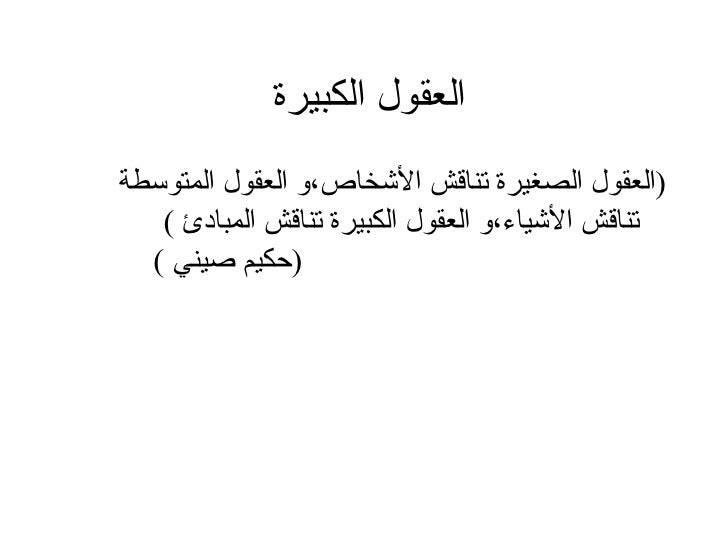 العقول الكبيرة

(العقول الصغيرة تناقش الأشخاص،و العقول المتوسطة تناقش الأشياء،و العقول الكبيرة تناقش المبادئ )
(حكيم صيني )